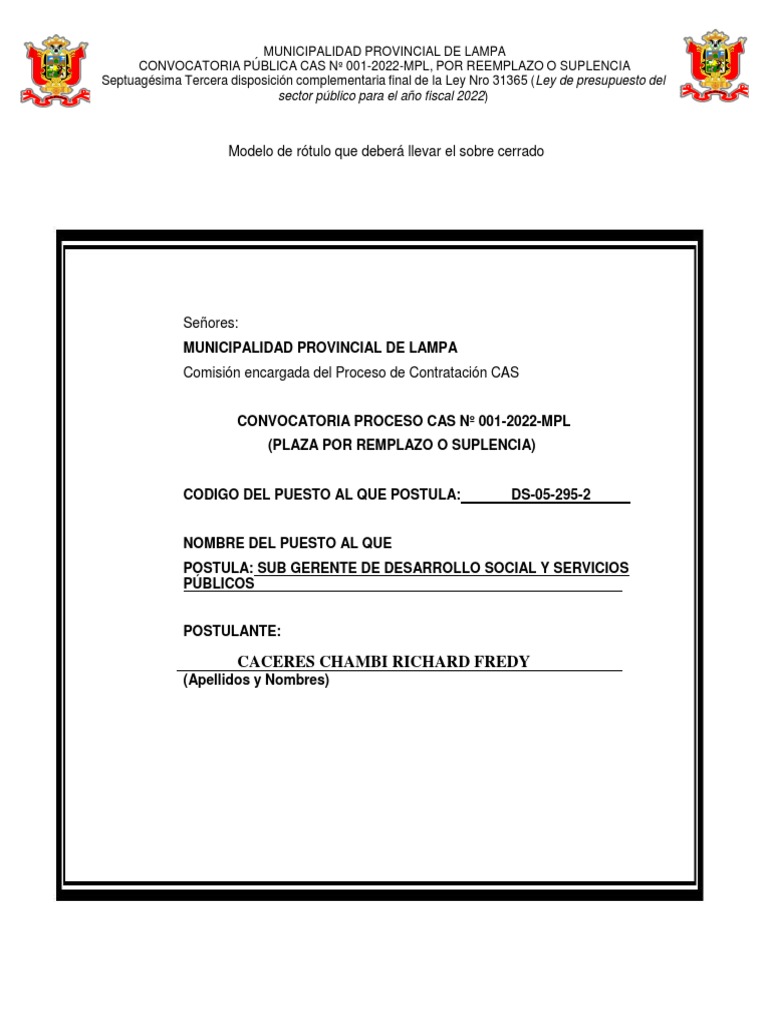 MUNICIPALIDAD PROVINCIAL DE LAMPA
CONVOCATORIA PÚBLICA CAS Nº 001-2022-MPL, POR REEMPLAZO O SUPLENCIA
Septuagésima Tercera disposición complementaria final de la Ley Nro 31365 (Ley de presupuesto del sector público para el año fiscal 2022)

Modelo de rótulo que deberá llevar el sobre cerrado

Señores:
MUNICIPALIDAD PROVINCIAL DE LAMPA
Comisión encargada del Proceso de Contratación CAS

CONVOCATORIA PROCESO CAS Nº 001-2022-MPL
(PLAZA POR REMPLAZO O SUPLENCIA)

CODIGO DEL PUESTO AL QUE POSTULA: DS-05-295-2

NOMBRE DEL PUESTO AL QUE POSTULA: SUB GERENTE DE DESARROLLO SOCIAL Y SERVICIOS PÚBLICOS

POSTULANTE:

CACERES CHAMBI RICHARD FREDY
(Apellidos y Nombres)